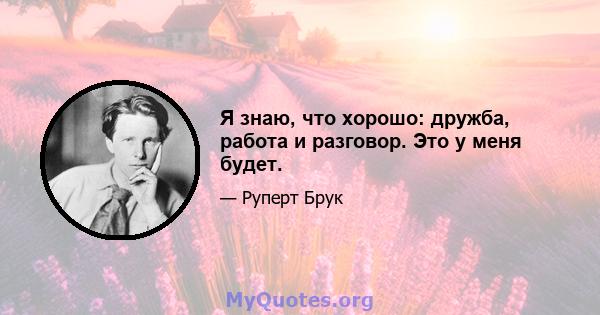 Я знаю, что хорошо: дружба, работа и разговор. Это у меня будет.

— Руперт Брук

MyQuotes.org